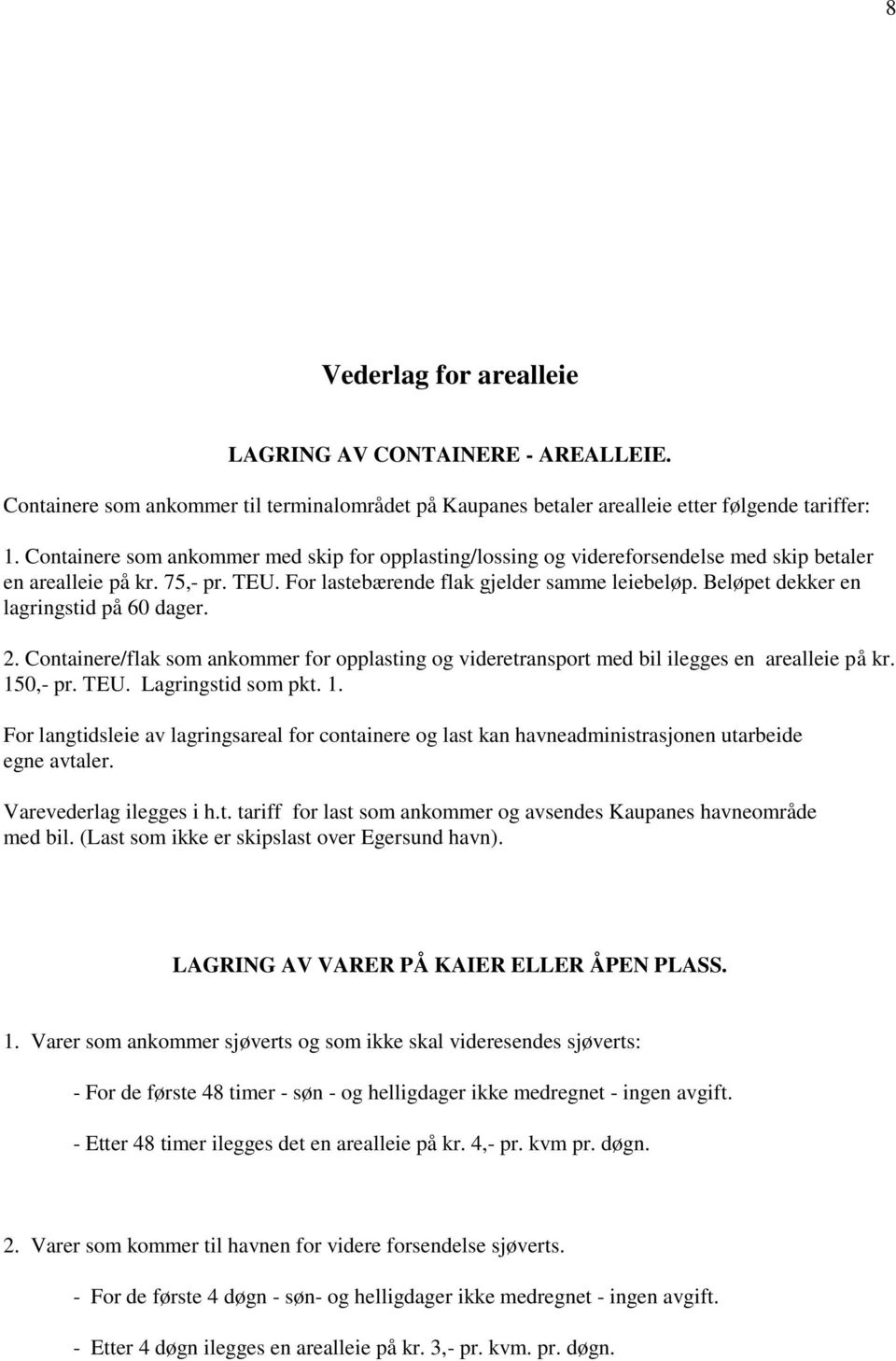 8

Vederlag for arealleie

LAGRING AV CONTAINERE - AREALLEIE.

Containere som ankommer til terminalområdet på Kaupanes betaler arealleie etter følgende tariffer:

1. Containere som ankommer med skip for opplasting/lossing og videreforsendelse med skip betaler en arealleie på kr. 75,- pr. TEU. For lastebærende flak gjelder samme leiebeløp. Beløpet dekker en lagringstid på 60 dager.

2. Containere/flak som ankommer for opplasting og videretransport med bil ilegges en arealleie på kr. 150,- pr. TEU. Lagringstid som pkt. 1.

For langtidsleie av lagringsareal for containere og last kan havneadministrasjonen utarbeide egne avtaler.

Varevederlag ilegges i h.t. tariff for last som ankommer og avsendes Kaupanes havneområde med bil. (Last som ikke er skipslast over Egersund havn).

LAGRING AV VARER PÅ KAIER ELLER ÅPEN PLASS.

1. Varer som ankommer sjøverts og som ikke skal videresendes sjøverts:

- For de første 48 timer - søn - og helligdager ikke medregnet - ingen avgift.

- Etter 48 timer ilegges det en arealleie på kr. 4,- pr. kvm pr. døgn.

2. Varer som kommer til havnen for videre forsendelse sjøverts.

- For de første 4 døgn - søn- og helligdager ikke medregnet - ingen avgift.

- Etter 4 døgn ilegges en arealleie på kr. 3,- pr. kvm. pr. døgn.